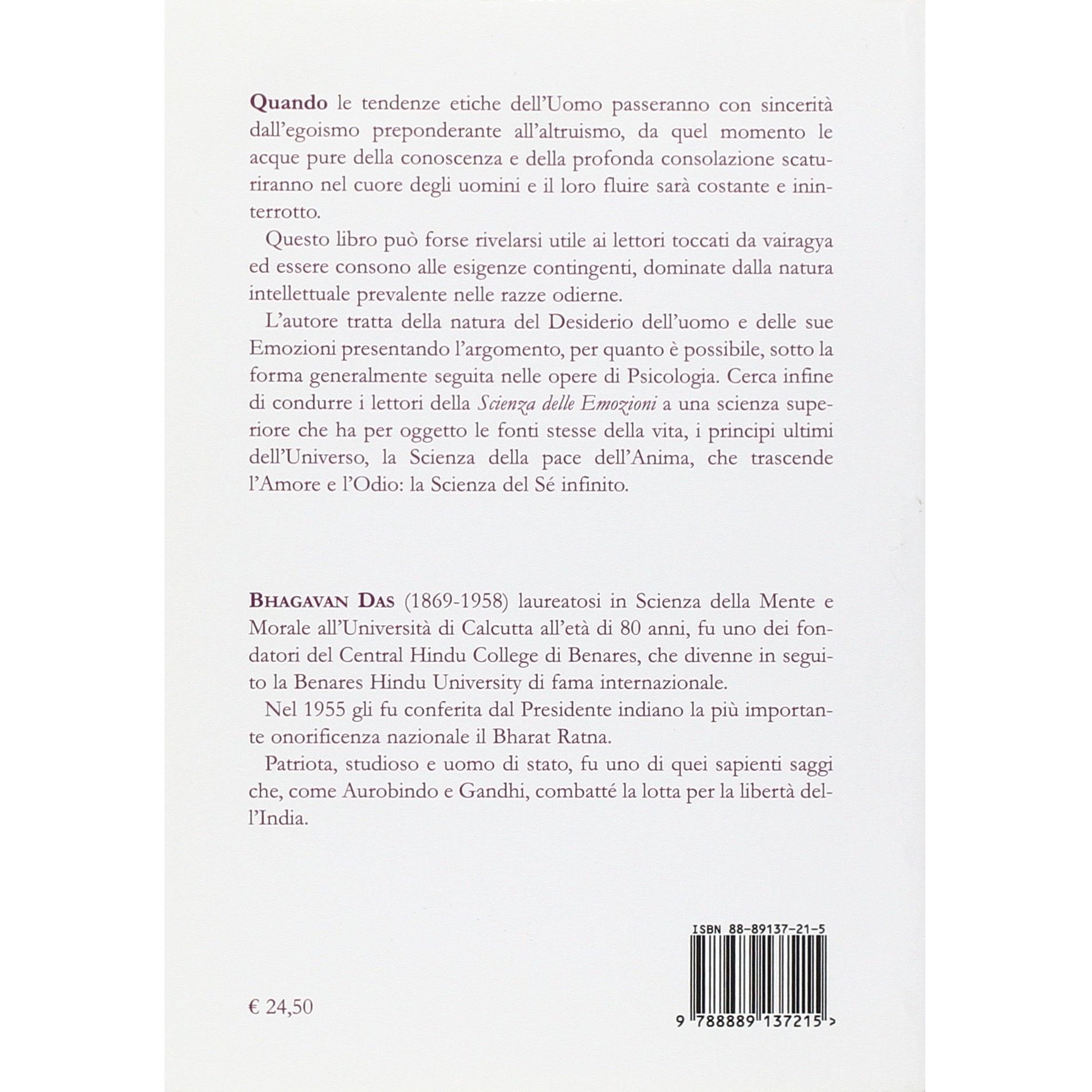 Quando le tendenze etiche dell'Uomo passeranno con sincerità dall'egoismo preponderante all'altruismo, da quel momento le acque pure della conoscenza e della profonda consolazione scaturiranno nel cuore degli uomini e il loro fluire sarà costante e ininterrotto.

Questo libro può forse rivelarsi utile ai lettori toccati da vairagya ed essere consono alle esigenze contingenti, dominate dalla natura intellettuale prevalente nelle razze odierne.

L'autore tratta della natura del Desiderio dell'uomo e delle sue Emozioni presentando l'argomento, per quanto è possibile, sotto la forma generalmente seguita nelle opere di Psicologia. Cerca infine di condurre i lettori della Scienza delle Emozioni a una scienza superiore che ha per oggetto le fonti stesse della vita, i principi ultimi dell'Universo, la Scienza della pace dell'Anima, che trascende l'Amore e l'Odio: la Scienza del Sé infinito.

BHAGAVAN DAS (1869-1958) laureatosi in Scienza della Mente e Morale all'Università di Calcutta all'età di 80 anni, fu uno dei fondatori del Central Hindu College di Benares, che divenne in seguito la Benares Hindu University di fama internazionale.

Nel 1955 gli fu conferita dal Presidente indiano la più importante onorificenza nazionale il Bharat Ratna.

Patriota, studioso e uomo di stato, fu uno di quei sapienti saggi che, come Aurobindo e Gandhi, combatté la lotta per la libertà dell'India.

ISBN 88-89137-21-5

€ 24,50

9 788889 137215 >